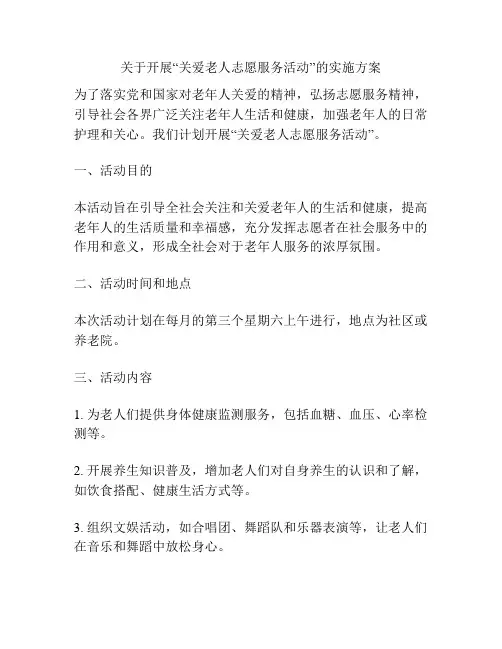 关于开展“关爱老人志愿服务活动”的实施方案

为了落实党和国家对老年人关爱的精神，弘扬志愿服务精神，引导社会各界广泛关注老年人生活和健康，加强老年人的日常护理和关心。我们计划开展“关爱老人志愿服务活动”。

一、活动目的

本活动旨在引导全社会关注和关爱老年人的生活和健康，提高老年人的生活质量和幸福感，充分发挥志愿者在社会服务中的作用和意义，形成全社会对于老年人服务的浓厚氛围。

二、活动时间和地点

本次活动计划在每月的第三个星期六上午进行，地点为社区或养老院。

三、活动内容

1. 为老人们提供身体健康监测服务，包括血糖、血压、心率检测等。

2. 开展养生知识普及，增加老人们对自身养生的认识和了解，如饮食搭配、健康生活方式等。

3. 组织文娱活动，如合唱团、舞蹈队和乐器表演等，让老人们在音乐和舞蹈中放松身心。